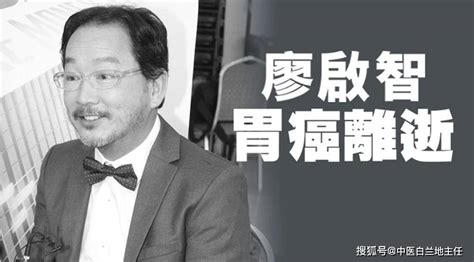 廖啟智
胃癌離逝

搜狐号@中医白兰地主任